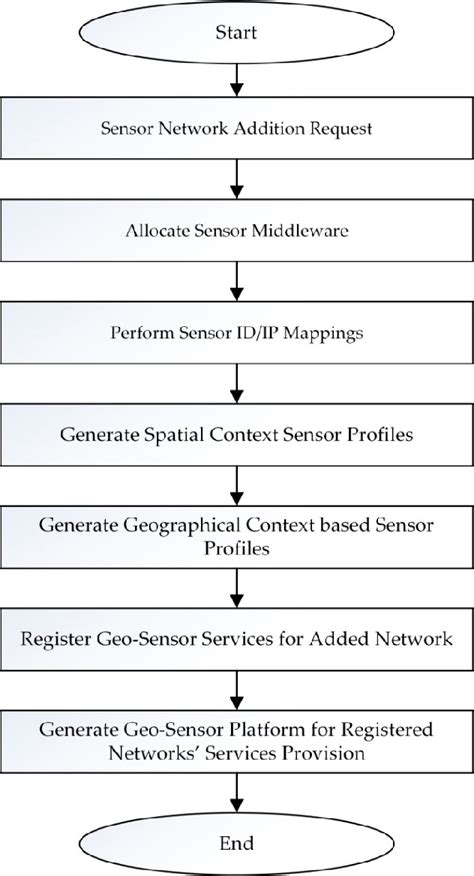 Start

Sensor Network Addition Request

Allocate Sensor Middleware

Perform Sensor ID/IP Mappings

Generate Spatial Context Sensor Profiles

Generate Geographical Context based Sensor Profiles

Register Geo-Sensor Services for Added Network

Generate Geo-Sensor Platform for Registered Networks' Services Provision

End